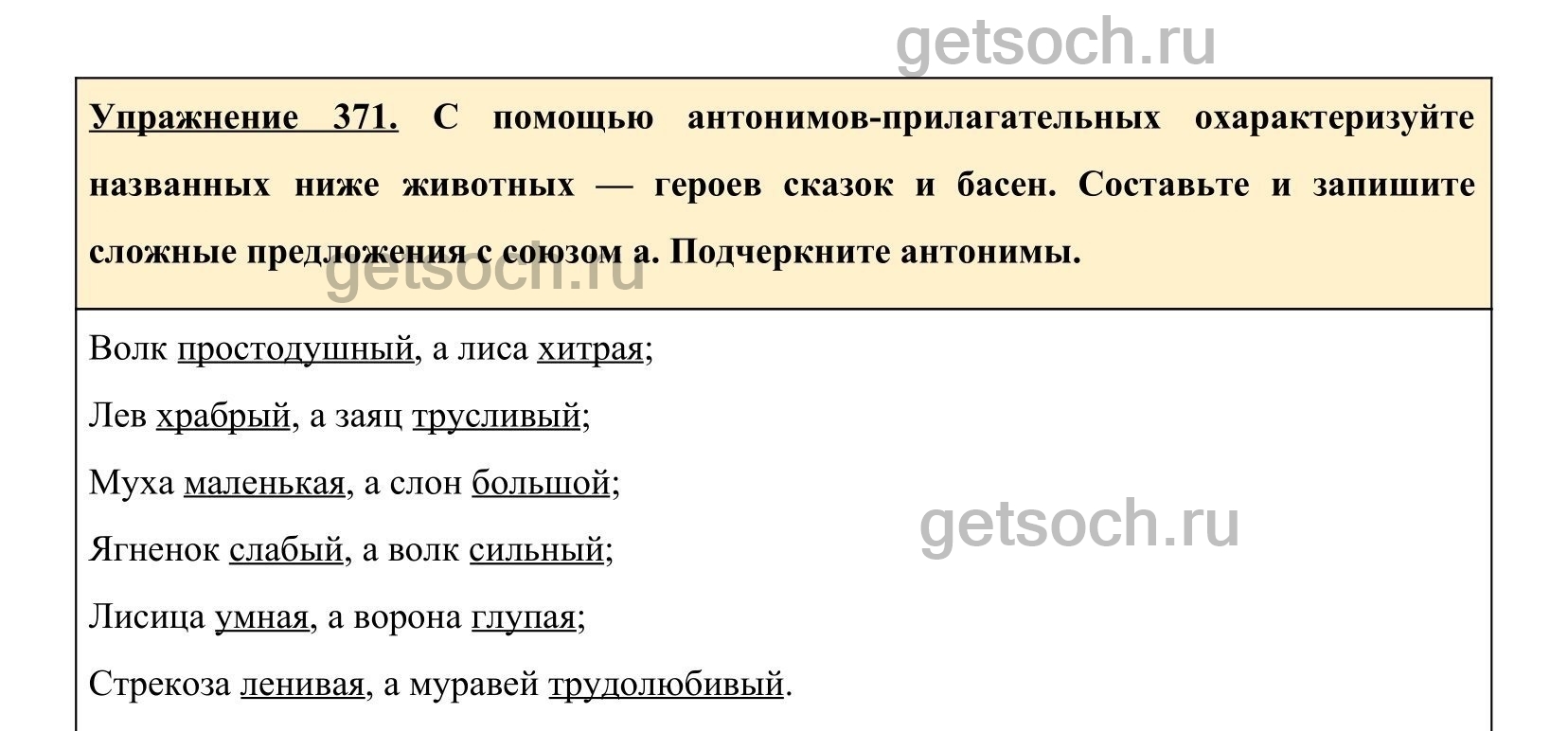 Упражнение 371. С помощью антонимов-прилагательных охарактеризуйте названных ниже животных — героев сказок и басен. Составьте и запишите сложные предложения с союзом а. Подчеркните антонимы.

Волк простодушный, а лиса хитрая;

Лев храбрый, а заяц трусливый;

Муха маленькая, а слон большой;

Ягненок слабый, а волк сильный;

Лисица умная, а ворона глупая;

Стрекоза ленивая, а муравей трудолюбивый.

getsoch.ru